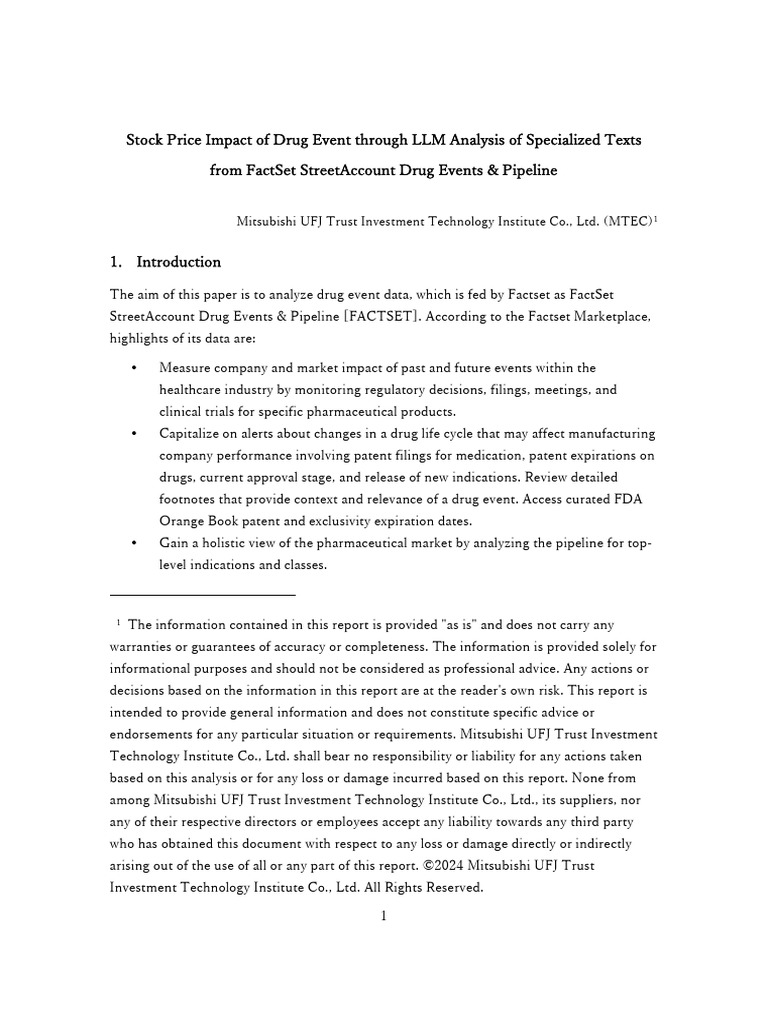 Stock Price Impact of Drug Event through LLM Analysis of Specialized Texts from FactSet StreetAccount Drug Events & Pipeline

Mitsubishi UFJ Trust Investment Technology Institute Co., Ltd. (MTEC)$^1$

1. Introduction

The aim of this paper is to analyze drug event data, which is fed by Factset as FactSet StreetAccount Drug Events & Pipeline [FACTSET]. According to the Factset Marketplace, highlights of its data are:

• Measure company and market impact of past and future events within the healthcare industry by monitoring regulatory decisions, filings, meetings, and clinical trials for specific pharmaceutical products.
• Capitalize on alerts about changes in a drug life cycle that may affect manufacturing company performance involving patent filings for medication, patent expirations on drugs, current approval stage, and release of new indications. Review detailed footnotes that provide context and relevance of a drug event. Access curated FDA Orange Book patent and exclusivity expiration dates.
• Gain a holistic view of the pharmaceutical market by analyzing the pipeline for top-level indications and classes.

$^1$ The information contained in this report is provided "as is" and does not carry any warranties or guarantees of accuracy or completeness. The information is provided solely for informational purposes and should not be considered as professional advice. Any actions or decisions based on the information in this report are at the reader's own risk. This report is intended to provide general information and does not constitute specific advice or endorsements for any particular situation or requirements. Mitsubishi UFJ Trust Investment Technology Institute Co., Ltd. shall bear no responsibility or liability for any actions taken based on this analysis or for any loss or damage incurred based on this report. None from among Mitsubishi UFJ Trust Investment Technology Institute Co., Ltd., its suppliers, nor any of their respective directors or employees accept any liability towards any third party who has obtained this document with respect to any loss or damage directly or indirectly arising out of the use of all or any part of this report. ©2024 Mitsubishi UFJ Trust Investment Technology Institute Co., Ltd. All Rights Reserved.

1